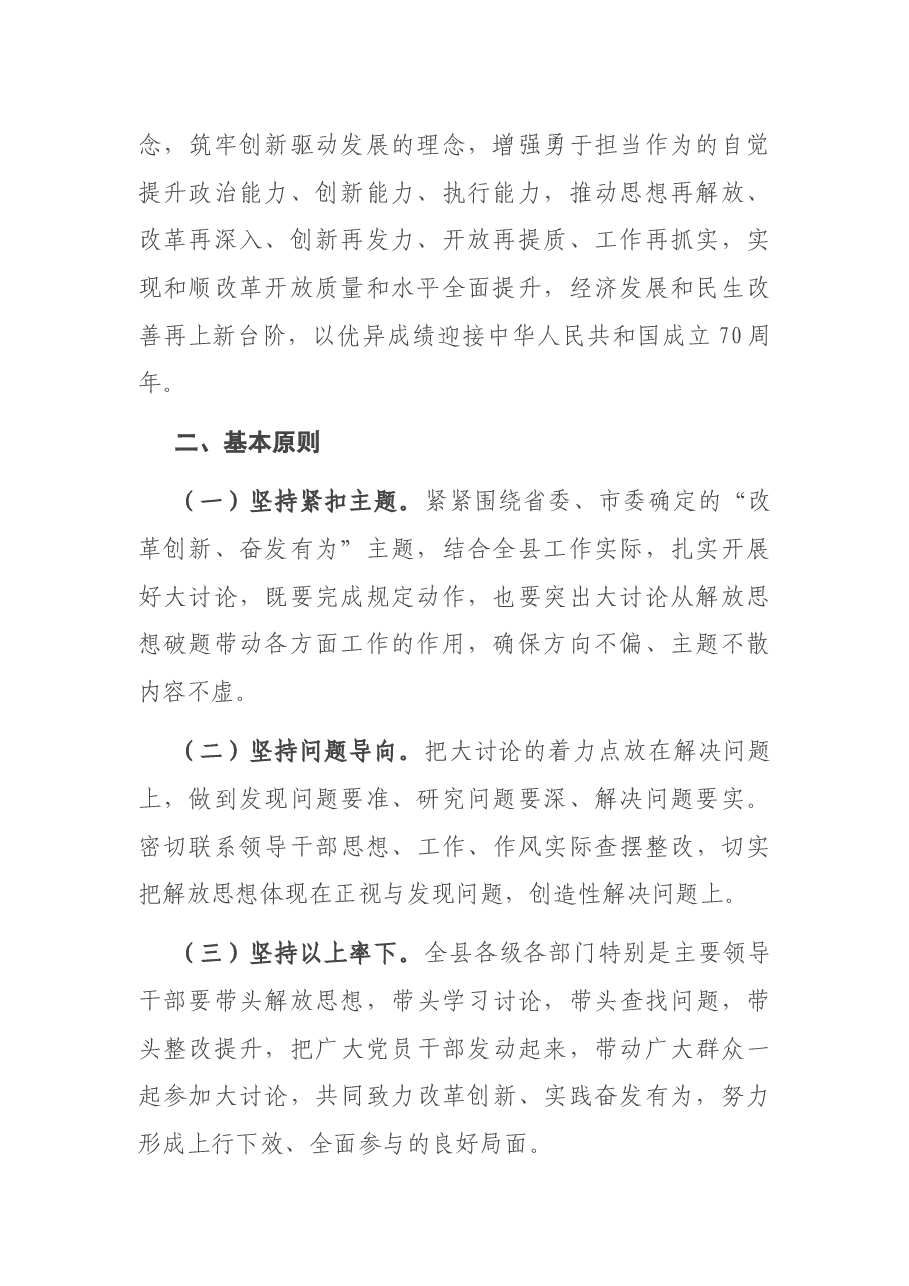 念，筑牢创新驱动发展的理念，增强勇于担当作为的自觉提升政治能力、创新能力、执行能力，推动思想再解放、改革再深入、创新再发力、开放再提质、工作再抓实，实现和顺改革开放质量和水平全面提升，经济发展和民生改善再上新台阶，以优异成绩迎接中华人民共和国成立70周年。

二、基本原则

（一）坚持紧扣主题。紧紧围绕省委、市委确定的“改革创新、奋发有为”主题，结合全县工作实际，扎实开展好大讨论，既要完成规定动作，也要突出大讨论从解放思想破题带动各方面工作的作用，确保方向不偏、主题不散内容不虚。

（二）坚持问题导向。把大讨论的着力点放在解决问题上，做到发现问题要准、研究问题要深、解决问题要实。密切联系领导干部思想、工作、作风实际查摆整改，切实把解放思想体现在正视与发现问题，创造性解决问题上。

（三）坚持以上率下。全县各级各部门特别是主要领导干部要带头解放思想，带头学习讨论，带头查找问题，带头整改提升，把广大党员干部发动起来，带动广大群众一起参加大讨论，共同致力改革创新、实践奋发有为，努力形成上行下效、全面参与的良好局面。